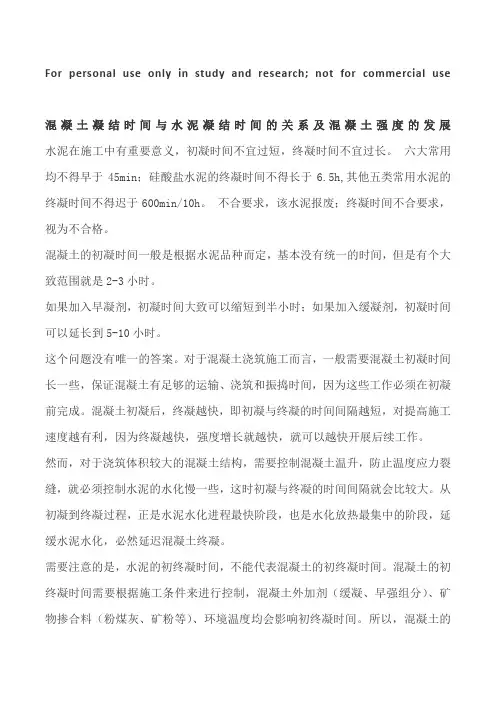 For personal use only in study and research; not for commercial use

混凝土凝结时间与水泥凝结时间的关系及混凝土强度的发展

水泥在施工中有重要意义，初凝时间不宜过短，终凝时间不宜过长。 六大常用均不得早于 45min；硅酸盐水泥的终凝时间不得长于 6.5h,其他五类常用水泥的终凝时间不得迟于 600min/10h。 不合要求，该水泥报废；终凝时间不合要求，视为不合格。

混凝土的初凝时间一般是根据水泥品种而定，基本没有统一的时间，但是有个大致范围就是 2-3 小时。

如果加入早凝剂，初凝时间大致可以缩短到半小时；如果加入缓凝剂，初凝时间可以延长到 5-10 小时。

这个问题没有唯一的答案。对于混凝土浇筑施工而言，一般需要混凝土初凝时间长一些，保证混凝土有足够的运输、浇筑和振捣时间，因为这些工作必须在初凝前完成。混凝土初凝后，终凝越快，即初凝与终凝的时间间隔越短，对提高施工速度越有利，因为终凝越快，强度增长就越快，就可以越快开展后续工作。

然而，对于浇筑体积较大的混凝土结构，需要控制混凝土温升，防止温度应力裂缝，就必须控制水泥的水化慢一些，这时初凝与终凝的时间间隔就会比较大。从初凝到终凝过程，正是水泥水化进程最快阶段，也是水化放热最集中的阶段，延缓水泥水化，必然延迟混凝土终凝。

需要注意的是，水泥的初终凝时间，不能代表混凝土的初终凝时间。混凝土的初终凝时间需要根据施工条件来进行控制，混凝土外加剂（缓凝、早强组分）、矿物掺合料（粉煤灰、矿粉等）、环境温度均会影响初终凝时间。所以，混凝土的